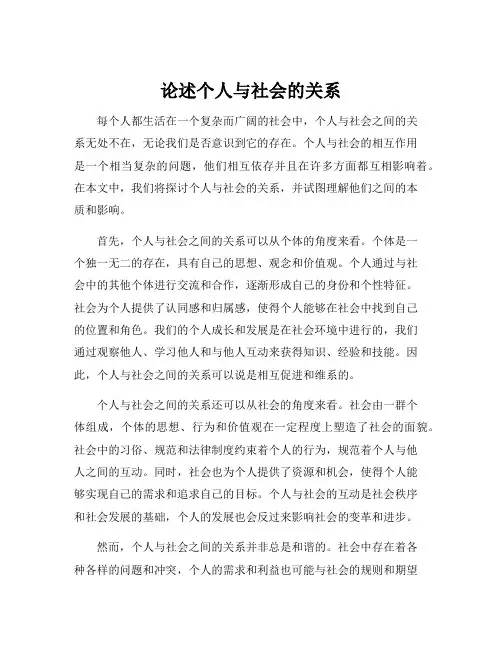 论述个人与社会的关系

每个人都生活在一个复杂而广阔的社会中，个人与社会之间的关系无处不在，无论我们是否意识到它的存在。个人与社会的相互作用是一个相当复杂的问题，他们相互依存并且在许多方面都互相影响着。在本文中，我们将探讨个人与社会的关系，并试图理解他们之间的本质和影响。

首先，个人与社会之间的关系可以从个体的角度来看。个体是一个独一无二的存在，具有自己的思想、观念和价值观。个人通过与社会中的其他个体进行交流和合作，逐渐形成自己的身份和个性特征。社会为个人提供了认同感和归属感，使得个人能够在社会中找到自己的位置和角色。我们的个人成长和发展是在社会环境中进行的，我们通过观察他人、学习他人和与他人互动来获得知识、经验和技能。因此，个人与社会之间的关系可以说是相互促进和维系的。

个人与社会之间的关系还可以从社会的角度来看。社会由一群个体组成，个体的思想、行为和价值观在一定程度上塑造了社会的面貌。社会中的习俗、规范和法律制度约束着个人的行为，规范着个人与他人之间的互动。同时，社会也为个人提供了资源和机会，使得个人能够实现自己的需求和追求自己的目标。个人与社会的互动是社会秩序和社会发展的基础，个人的发展也会反过来影响社会的变革和进步。

然而，个人与社会之间的关系并非总是和谐的。社会中存在着各种各样的问题和冲突，个人的需求和利益也可能与社会的规则和期望